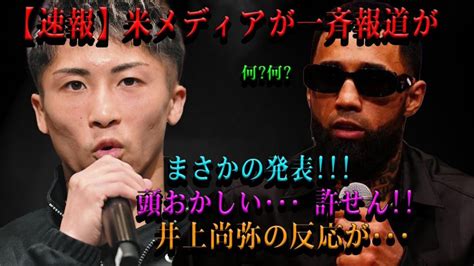 【速報】米メディアが一斉報道が

何?何?

まさかの発表!!!

頭おかしい･･･ 許せん!!

井上尚弥の反応が･･･